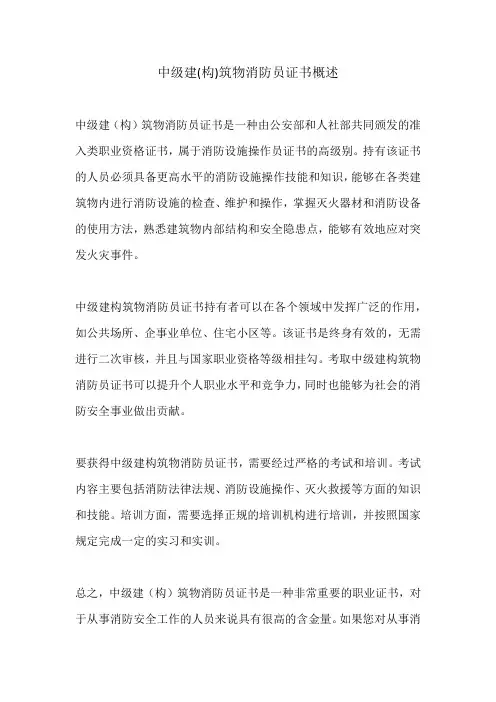 中级建(构)筑物消防员证书概述

中级建（构）筑物消防员证书是一种由公安部和人社部共同颁发的准入类职业资格证书，属于消防设施操作员证书的高级别。持有该证书的人员必须具备更高水平的消防设施操作技能和知识，能够在各类建筑物内进行消防设施的检查、维护和操作，掌握灭火器材和消防设备的使用方法，熟悉建筑物内部结构和安全隐患点，能够有效地应对突发火灾事件。

中级建构筑物消防员证书持有者可以在各个领域中发挥广泛的作用，如公共场所、企事业单位、住宅小区等。该证书是终身有效的，无需进行二次审核，并且与国家职业资格等级相挂勾。考取中级建构筑物消防员证书可以提升个人职业水平和竞争力，同时也能够为社会的消防安全事业做出贡献。

要获得中级建构筑物消防员证书，需要经过严格的考试和培训。考试内容主要包括消防法律法规、消防设施操作、灭火救援等方面的知识和技能。培训方面，需要选择正规的培训机构进行培训，并按照国家规定完成一定的实习和实训。

总之，中级建（构）筑物消防员证书是一种非常重要的职业证书，对于从事消防安全工作的人员来说具有很高的含金量。如果您对从事消